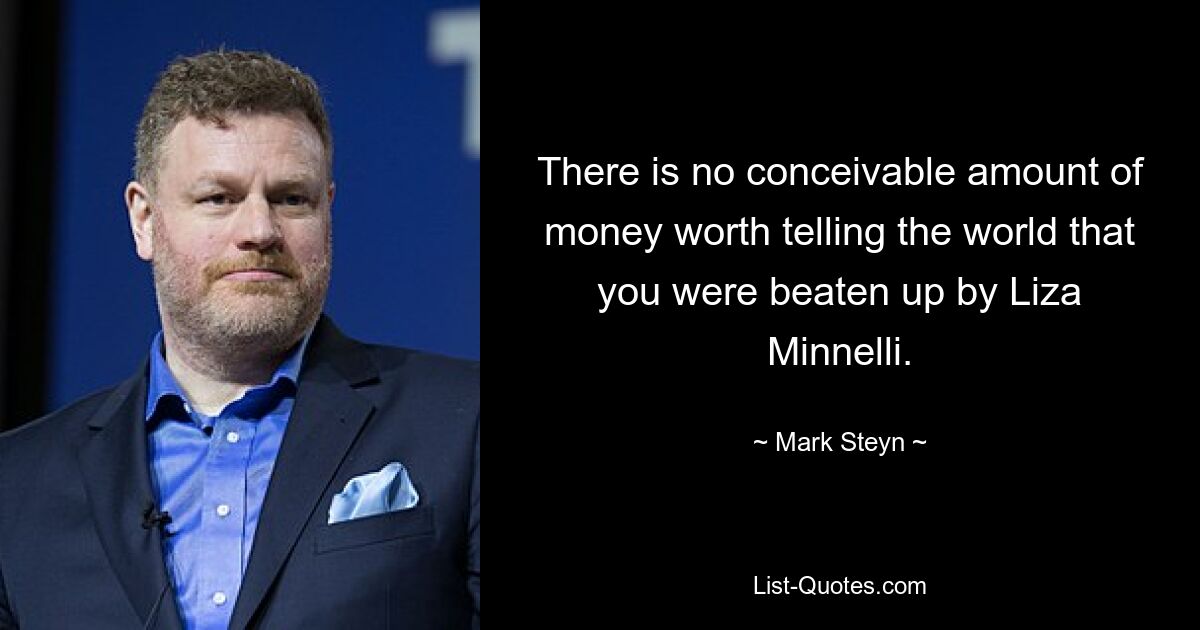 There is no conceivable amount of money worth telling the world that you were beaten up by Liza Minnelli.

~ Mark Steyn ~

List-Quotes.com